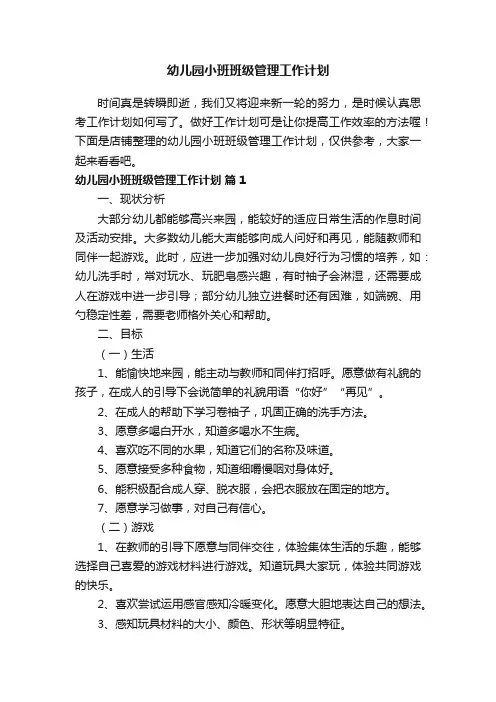 幼儿园小班班级管理工作计划

时间真是转瞬即逝，我们又将迎来新一轮的努力，是时候认真思考工作计划如何写了。做好工作计划可是让你提高工作效率的方法喔！下面是店铺整理的幼儿园小班班级管理工作计划，仅供参考，大家一起来看看吧。

幼儿园小班班级管理工作计划 篇1

一、现状分析

大部分幼儿都能够高兴来园，能较好的适应日常生活的作息时间及活动安排。大多数幼儿能大声能够向成人问好和再见，能随教师和同伴一起游戏。此时，应进一步加强对幼儿良好行为习惯的培养，如：幼儿洗手时，常对玩水、玩肥皂感兴趣，有时袖子会淋湿，还需要成人在游戏中进一步引导；部分幼儿独立进餐时还有困难，如端碗、用勺稳定性差，需要老师格外关心和帮助。

二、目标

（一）生活

1、能愉快地来园，能主动与教师和同伴打招呼。愿意做有礼貌的孩子，在成人的引导下会说简单的礼貌用语“你好”“再见”。

2、在成人的帮助下学习卷袖子，巩固正确的洗手方法。

3、愿意多喝白开水，知道多喝水不生病。

4、喜欢吃不同的水果，知道它们的名称及味道。

5、愿意接受多种食物，知道细嚼慢咽对身体好。

6、能积极配合成人穿、脱衣服，会把衣服放在固定的地方。

7、愿意学习做事，对自己有信心。

（二）游戏

1、在教师的引导下愿意与同伴交往，体验集体生活的乐趣，能够选择自己喜爱的游戏材料进行游戏。知道玩具大家玩，体验共同游戏的快乐。

2、喜欢尝试运用感官感知冷暖变化。愿意大胆地表达自己的想法。

3、感知玩具材料的大小、颜色、形状等明显特征。